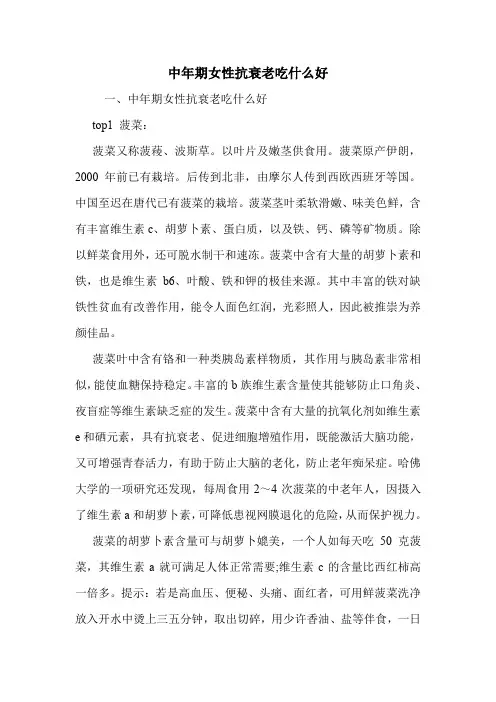 中年期女性抗衰老吃什么好

一、中年期女性抗衰老吃什么好

top1 菠菜：

菠菜又称菠薐、波斯草。以叶片及嫩茎供食用。菠菜原产伊朗，2000 年前已有栽培。后传到北非，由摩尔人传到西欧西班牙等国。中国至迟在唐代已有菠菜的栽培。菠菜茎叶柔软滑嫩、味美色鲜，含有丰富维生素 c、胡萝卜素、蛋白质，以及铁、钙、磷等矿物质。除以鲜菜食用外，还可脱水制干和速冻。菠菜中含有大量的胡萝卜素和铁，也是维生素 b6、叶酸、铁和钾的极佳来源。其中丰富的铁对缺铁性贫血有改善作用，能令人面色红润，光彩照人，因此被推崇为养颜佳品。

菠菜叶中含有铬和一种类胰岛素样物质，其作用与胰岛素非常相似，能使血糖保持稳定。丰富的 b 族维生素含量使其能够防止口角炎、夜盲症等维生素缺乏症的发生。菠菜中含有大量的抗氧化剂如维生素 e 和硒元素，具有抗衰老、促进细胞增殖作用，既能激活大脑功能，又可增强青春活力，有助于防止大脑的老化，防止老年痴呆症。哈佛大学的一项研究还发现，每周食用 2～4 次菠菜的中老年人，因摄入了维生素 a 和胡萝卜素，可降低患视网膜退化的危险，从而保护视力。

菠菜的胡萝卜素含量可与胡萝卜媲美，一个人如每天吃 50 克菠菜，其维生素 a 就可满足人体正常需要;维生素 c 的含量比西红柿高一倍多。提示：若是高血压、便秘、头痛、面红者，可用鲜菠菜洗净放入开水中烫上三五分钟，取出切碎，用少许香油、盐等伴食，一日